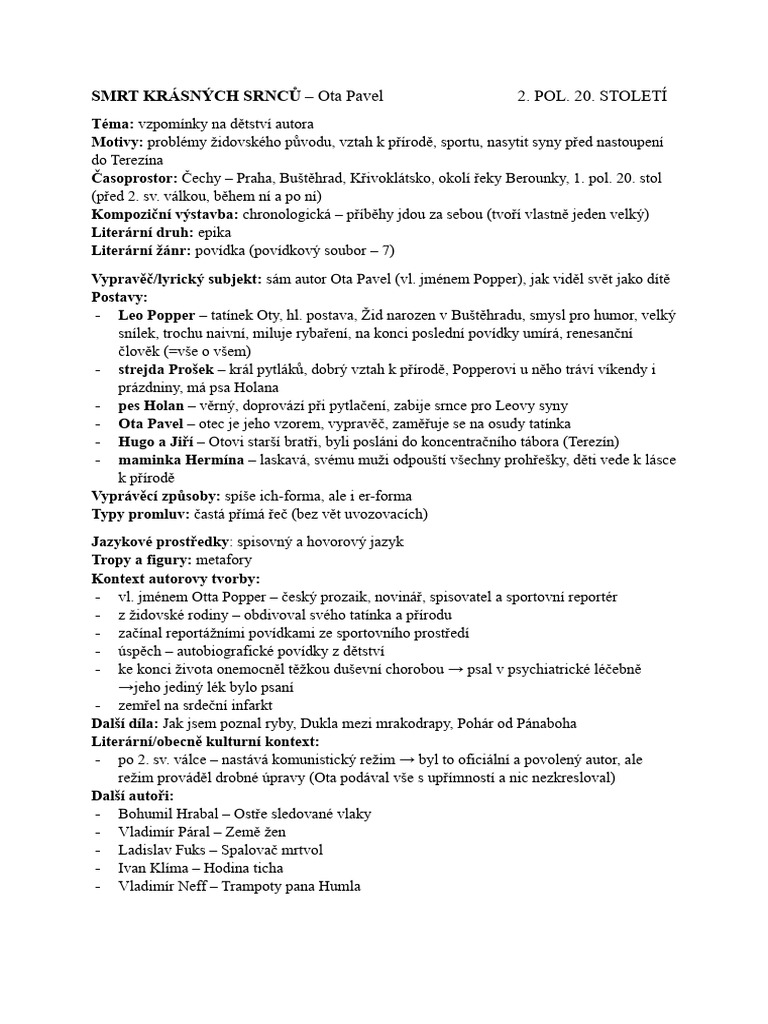 SMRT KRÁSNÝCH SRNCŮ – Ota Pavel 2. POL. 20. STOLETÍ

Téma: vzpomínky na dětství autora
Motivy: problémy židovského původu, vztah k přírodě, sportu, nasytit syny před nastoupení do Terezína
Časoprostor: Čechy – Praha, Buštěhrad, Křivoklátsko, okolí řeky Berounky, 1. pol. 20. stol (před 2. sv. válkou, během ní a po ní)
Kompoziční výstavba: chronologická – příběhy jdou za sebou (tvoří vlastně jeden velký)
Literární druh: epika
Literární žánr: povídka (povídkový soubor – 7)

Vypravěč/lyrický subjekt: sám autor Ota Pavel (vl. jménem Popper), jak viděl svět jako dítě
Postavy:
- Leo Popper – tatínek Oty, hl. postava, Žid narozen v Buštěhradu, smysl pro humor, velký snílek, trochu naivní, miluje rybaření, na konci poslední povídky umírá, renesanční člověk (=vše o všem)
- strejda Prošek – král pytláků, dobrý vztah k přírodě, Popperovi u něho tráví víkendy i prázdniny, má psa Holana
- pes Holan – věrný, doprovází při pytlačení, zabije srnce pro Leovy syny
- Ota Pavel – otec je jeho vzorem, vypravěč, zaměřuje se na osudy tatínka
- Hugo a Jiří – Otovi starší bratři, byli posláni do koncentračního tábora (Terezín)
- maminka Hermína – laskavá, svému muži odpouští všechny prohřešky, děti vede k lásce k přírodě
Vyprávěcí způsoby: spíše ich-forma, ale i er-forma
Typy promluv: častá přímá řeč (bez vět uvozovacích)

Jazykové prostředky: spisovný a hovorový jazyk
Tropy a figury: metafory
Kontext autorovy tvorby:
- vl. jménem Otta Popper – český prozaik, novinář, spisovatel a sportovní reportér
- z židovské rodiny – obdivoval svého tatínka a přírodu
- začínal reportážními povídkami ze sportovního prostředí
- úspěch – autobiografické povídky z dětství
- ke konci života onemocněl těžkou duševní chorobou → psal v psychiatrické léčebně →jeho jediný lék bylo psaní
- zemřel na srdeční infarkt
Další díla: Jak jsem poznal ryby, Dukla mezi mrakodrapy, Pohár od Pánaboha
Literární/obecně kulturní kontext:
- po 2. sv. válce – nastává komunistický režim → byl to oficiální a povolený autor, ale režim prováděl drobné úpravy (Ota podával vše s upřímností a nic nezkresloval)
Další autoři:
- Bohumil Hrabal – Ostře sledované vlaky
- Vladimír Páral – Země žen
- Ladislav Fuks – Spalovač mrtvol
- Ivan Klíma – Hodina ticha
- Vladimír Neff – Trampoty pana Humla